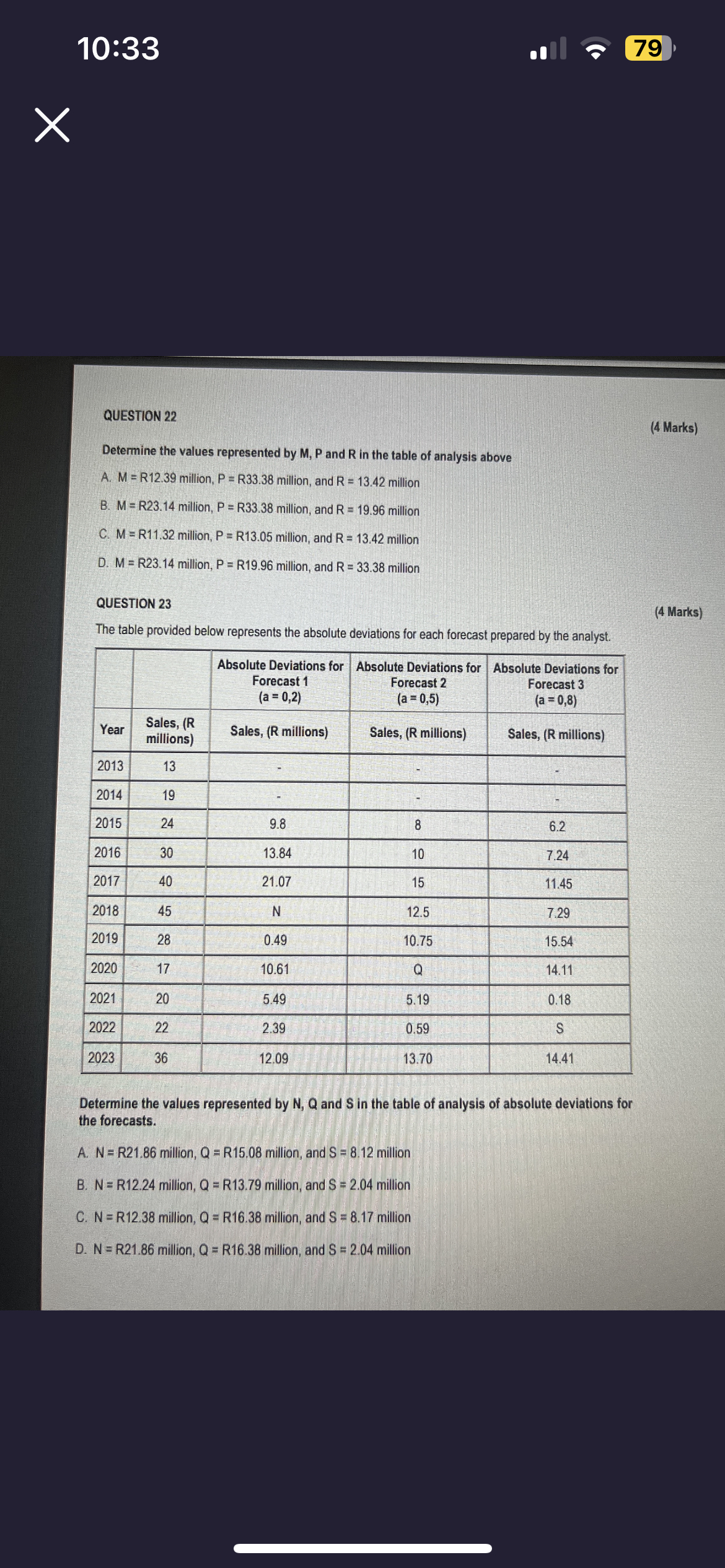 10:33

79

QUESTION 22

(4 Marks)

Determine the values represented by M, P and R in the table of analysis above

A. M = R12.39 million, P = R33.38 million, and R = 13.42 million

B. M = R23.14 million, P = R33.38 million, and R = 19.96 million

C. M = R11.32 million, P = R13.05 million, and R = 13.42 million

D. M = R23.14 million, P = R19.96 million, and R = 33.38 million

QUESTION 23

(4 Marks)

The table provided below represents the absolute deviations for each forecast prepared by the analyst.

| | | Absolute Deviations for Forecast 1 (a = 0,2) | Absolute Deviations for Forecast 2 (a = 0,5) | Absolute Deviations for Forecast 3 (a = 0,8) |
|---|---|---|---|---|
| Year | Sales, (R millions) | Sales, (R millions) | Sales, (R millions) | Sales, (R millions) |
| 2013 | 13 | - | - | - |
| 2014 | 19 | - | - | - |
| 2015 | 24 | 9.8 | 8 | 6.2 |
| 2016 | 30 | 13.84 | 10 | 7.24 |
| 2017 | 40 | 21.07 | 15 | 11.45 |
| 2018 | 45 | N | 12.5 | 7.29 |
| 2019 | 28 | 0.49 | 10.75 | 15.54 |
| 2020 | 17 | 10.61 | Q | 14.11 |
| 2021 | 20 | 5.49 | 5.19 | 0.18 |
| 2022 | 22 | 2.39 | 0.59 | S |
| 2023 | 36 | 12.09 | 13.70 | 14.41 |

Determine the values represented by N, Q and S in the table of analysis of absolute deviations for the forecasts.

A. N = R21.86 million, Q = R15.08 million, and S = 8.12 million

B. N = R12.24 million, Q = R13.79 million, and S = 2.04 million

C. N = R12.38 million, Q = R16.38 million, and S = 8.17 million

D. N = R21.86 million, Q = R16.38 million, and S = 2.04 million